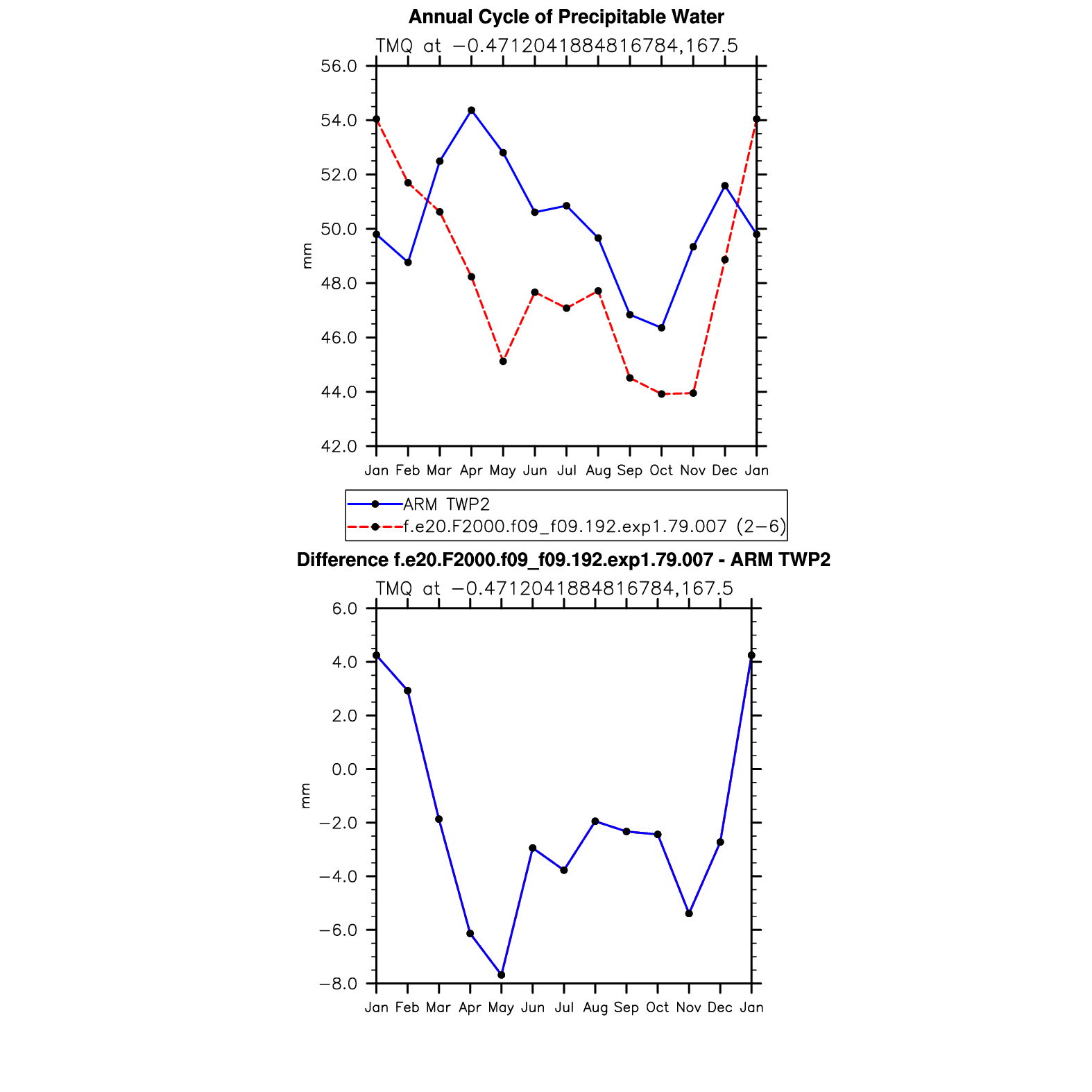 Annual Cycle of Precipitable Water

TMQ at −0.4712041884816784,167.5

56.0
54.0
52.0
50.0
48.0
46.0
44.0
42.0

mm

Jan Feb Mar Apr May Jun Jul Aug Sep Oct Nov Dec Jan

ARM TWP2
f.e20.F2000.f09_f09.192.exp1.79.007 (2−6)

Difference f.e20.F2000.f09_f09.192.exp1.79.007 - ARM TWP2

TMQ at −0.4712041884816784,167.5

6.0
4.0
2.0
0.0
−2.0
−4.0
−6.0
−8.0

mm

Jan Feb Mar Apr May Jun Jul Aug Sep Oct Nov Dec Jan